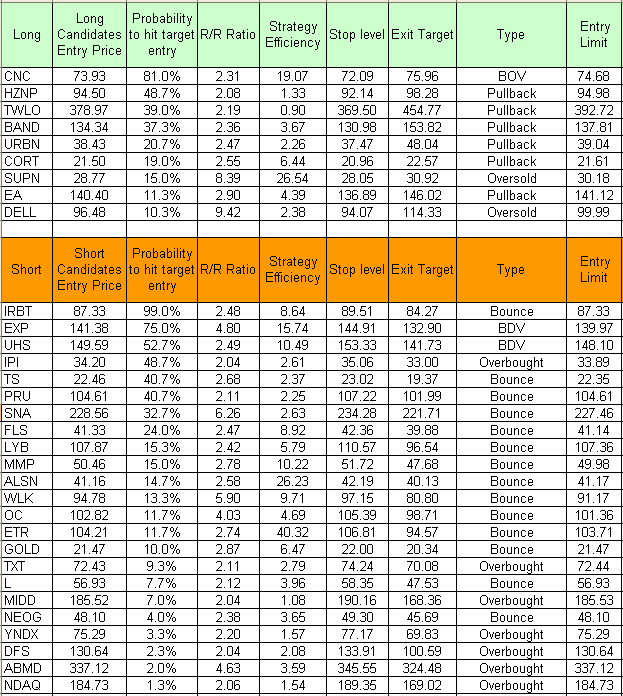 | Long | Long Candidates Entry Price | Probability to hit target entry | R/R Ratio | Strategy Efficiency | Stop level | Exit Target | Type | Entry Limit |
|---|---|---|---|---|---|---|---|---|
| CNC | 73.93 | 81.0% | 2.31 | 19.07 | 72.09 | 75.96 | BOV | 74.68 |
| HZNP | 94.50 | 48.7% | 2.08 | 1.33 | 92.14 | 98.28 | Pullback | 94.98 |
| TWLO | 378.97 | 39.0% | 2.19 | 0.90 | 369.50 | 454.77 | Pullback | 392.72 |
| BAND | 134.34 | 37.3% | 2.36 | 3.67 | 130.98 | 153.82 | Pullback | 137.81 |
| URBN | 38.43 | 20.7% | 2.47 | 2.26 | 37.47 | 48.04 | Pullback | 39.04 |
| CORT | 21.50 | 19.0% | 2.55 | 6.44 | 20.96 | 22.57 | Pullback | 21.61 |
| SUPN | 28.77 | 15.0% | 8.39 | 26.54 | 28.05 | 30.92 | Oversold | 30.18 |
| EA | 140.40 | 11.3% | 2.90 | 4.39 | 136.89 | 146.02 | Pullback | 141.12 |
| DELL | 96.48 | 10.3% | 9.42 | 2.38 | 94.07 | 114.33 | Oversold | 99.99 |

| Short | Short Candidates Entry Price | Probability to hit target entry | R/R Ratio | Strategy Efficiency | Stop level | Exit Target | Type | Entry Limit |
|---|---|---|---|---|---|---|---|---|
| IRBT | 87.33 | 99.0% | 2.48 | 8.64 | 89.51 | 84.27 | Bounce | 87.33 |
| EXP | 141.38 | 75.0% | 4.80 | 15.74 | 144.91 | 132.90 | BDV | 139.97 |
| UHS | 149.59 | 52.7% | 2.49 | 10.49 | 153.33 | 141.73 | BDV | 148.10 |
| IPI | 34.20 | 48.7% | 2.04 | 2.61 | 35.06 | 33.00 | Overbought | 33.89 |
| TS | 22.46 | 40.7% | 2.68 | 2.37 | 23.02 | 19.37 | Bounce | 22.35 |
| PRU | 104.61 | 40.7% | 2.11 | 2.25 | 107.22 | 101.99 | Bounce | 104.61 |
| SNA | 228.56 | 32.7% | 6.26 | 2.63 | 234.28 | 221.71 | Bounce | 227.46 |
| FLS | 41.33 | 24.0% | 2.47 | 8.92 | 42.36 | 39.88 | Bounce | 41.14 |
| LYB | 107.87 | 15.3% | 2.42 | 5.79 | 110.57 | 96.54 | Bounce | 107.36 |
| MMP | 50.46 | 15.0% | 2.78 | 10.22 | 51.72 | 47.68 | Bounce | 49.98 |
| ALSN | 41.16 | 14.7% | 2.58 | 26.23 | 42.19 | 40.13 | Bounce | 41.17 |
| WLK | 94.78 | 13.3% | 5.90 | 9.71 | 97.15 | 80.80 | Bounce | 91.17 |
| OC | 102.82 | 11.7% | 4.03 | 4.69 | 105.39 | 98.71 | Bounce | 101.36 |
| ETR | 104.21 | 11.7% | 2.74 | 40.32 | 106.81 | 94.57 | Bounce | 103.71 |
| GOLD | 21.47 | 10.0% | 2.87 | 6.47 | 22.00 | 20.34 | Bounce | 21.47 |
| TXT | 72.43 | 9.3% | 2.11 | 2.79 | 74.24 | 70.08 | Overbought | 72.44 |
| L | 56.93 | 7.7% | 2.12 | 3.96 | 58.35 | 47.53 | Bounce | 56.93 |
| MIDD | 185.52 | 7.0% | 2.04 | 1.08 | 190.16 | 168.36 | Overbought | 185.53 |
| NEOG | 48.10 | 4.0% | 2.38 | 3.65 | 49.30 | 45.69 | Bounce | 48.10 |
| YNDX | 75.29 | 3.3% | 2.20 | 1.57 | 77.17 | 69.83 | Overbought | 75.29 |
| DFS | 130.64 | 2.3% | 2.04 | 2.08 | 133.91 | 100.59 | Overbought | 130.64 |
| ABMD | 337.12 | 2.0% | 4.63 | 3.59 | 345.55 | 324.48 | Overbought | 337.12 |
| NDAQ | 184.73 | 1.3% | 2.06 | 1.54 | 189.35 | 169.02 | Overbought | 184.73 |